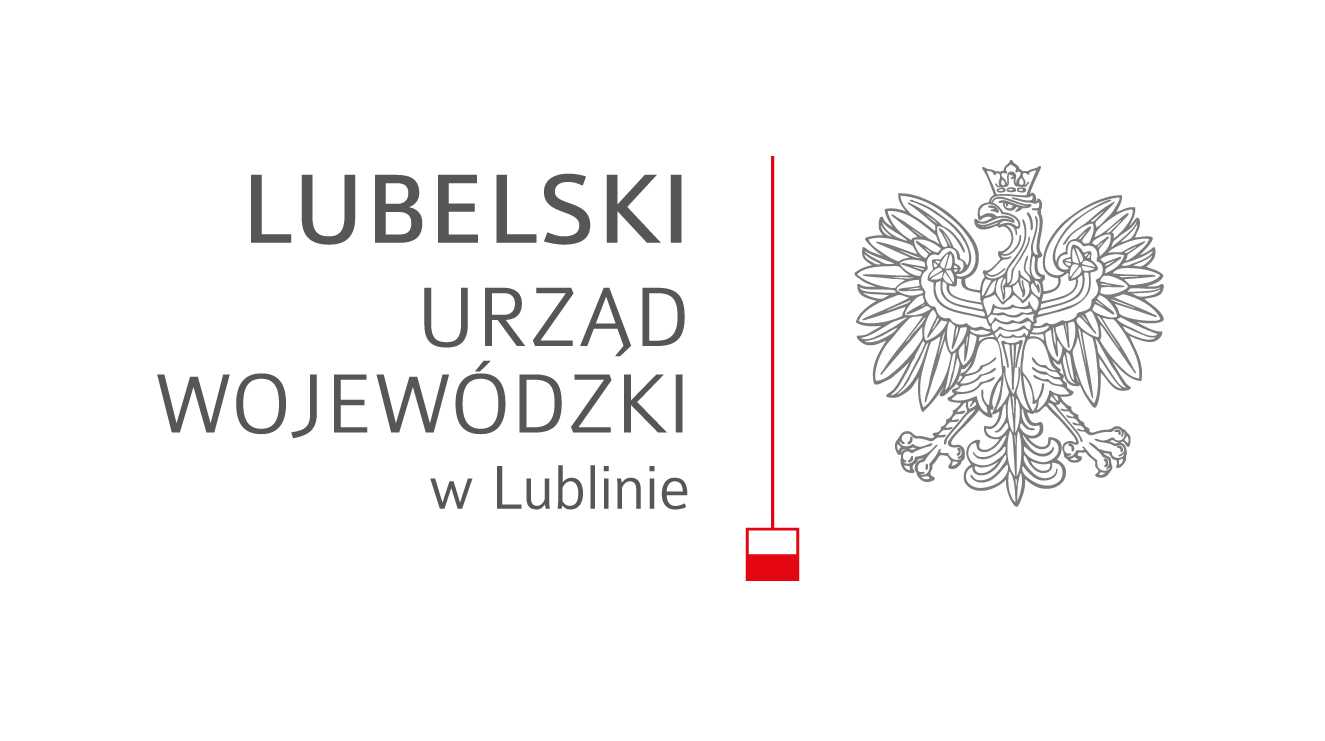 LUBELSKI
URZĄD
WOJEWÓDZKI
w Lublinie